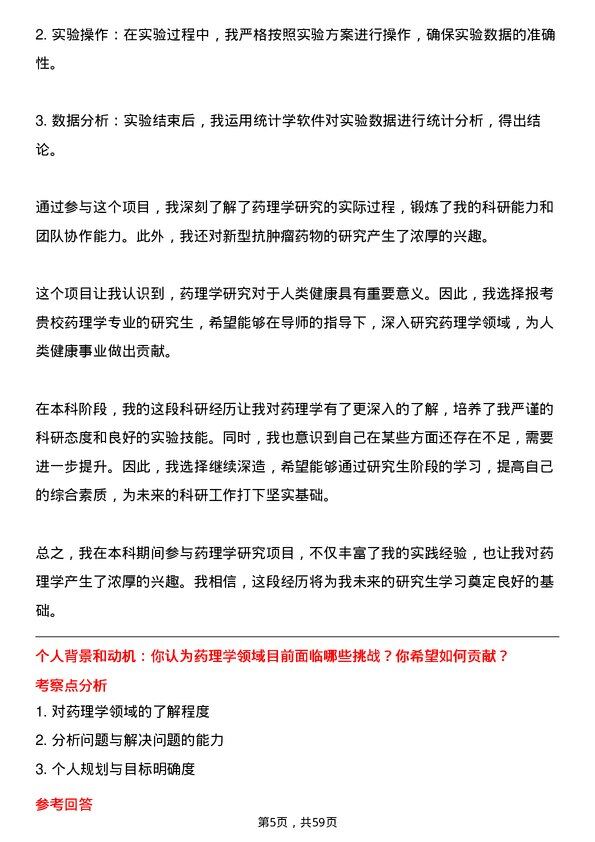 2. 实验操作：在实验过程中，我严格按照实验方案进行操作，确保实验数据的准确性。

3. 数据分析：实验结束后，我运用统计学软件对实验数据进行统计分析，得出结论。

通过参与这个项目，我深刻了解了药理学研究的实际过程，锻炼了我的科研能力和团队协作能力。此外，我还对新型抗肿瘤药物的研究产生了浓厚的兴趣。

这个项目让我认识到，药理学研究对于人类健康具有重要意义。因此，我选择报考贵校药理学专业的研究生，希望能够在导师的指导下，深入研究药理学领域，为人类健康事业做出贡献。

在本科阶段，我的这段科研经历让我对药理学有了更深入的了解，培养了我严谨的科研态度和良好的实验技能。同时，我也意识到自己在某些方面还存在不足，需要进一步提升。因此，我选择继续深造，希望能够通过研究生阶段的学习，提高自己的综合素质，为未来的科研工作打下坚实基础。

总之，我在本科期间参与药理学研究项目，不仅丰富了我的实践经验，也让我对药理学产生了浓厚的兴趣。我相信，这段经历将为我未来的研究生学习奠定良好的基础。

个人背景和动机：你认为药理学领域目前面临哪些挑战？你希望如何贡献？

考察点分析

1. 对药理学领域的了解程度

2. 分析问题与解决问题的能力

3. 个人规划与目标明确度

参考回答

第5页，共59页